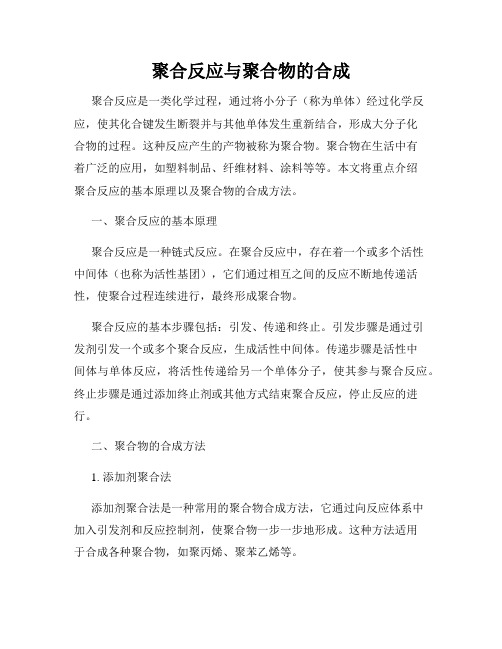 聚合反应与聚合物的合成

聚合反应是一类化学过程，通过将小分子（称为单体）经过化学反应，使其化合键发生断裂并与其他单体发生重新结合，形成大分子化合物的过程。这种反应产生的产物被称为聚合物。聚合物在生活中有着广泛的应用，如塑料制品、纤维材料、涂料等等。本文将重点介绍聚合反应的基本原理以及聚合物的合成方法。

一、聚合反应的基本原理

聚合反应是一种链式反应。在聚合反应中，存在着一个或多个活性中间体（也称为活性基团），它们通过相互之间的反应不断地传递活性，使聚合过程连续进行，最终形成聚合物。

聚合反应的基本步骤包括：引发、传递和终止。引发步骤是通过引发剂引发一个或多个聚合反应，生成活性中间体。传递步骤是活性中间体与单体反应，将活性传递给另一个单体分子，使其参与聚合反应。终止步骤是通过添加终止剂或其他方式结束聚合反应，停止反应的进行。

二、聚合物的合成方法

1. 添加剂聚合法

添加剂聚合法是一种常用的聚合物合成方法，它通过向反应体系中加入引发剂和反应控制剂，使聚合物一步一步地形成。这种方法适用于合成各种聚合物，如聚丙烯、聚苯乙烯等。